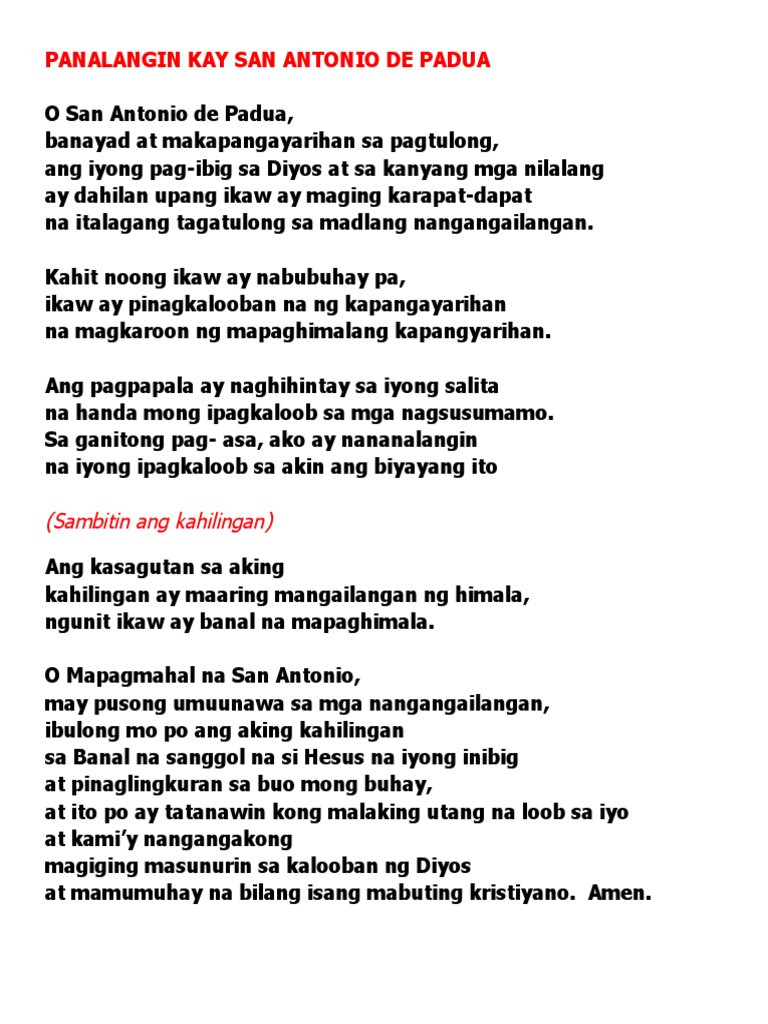 PANALANGIN KAY SAN ANTONIO DE PADUA

O San Antonio de Padua,
banayad at makapangayarihan sa pagtulong,
ang iyong pag-ibig sa Diyos at sa kanyang mga nilalang
ay dahilan upang ikaw ay maging karapat-dapat
na italagang tagatulong sa madlang nangangailangan.

Kahit noong ikaw ay nabubuhay pa,
ikaw ay pinagkalooban na ng kapangayarihan
na magkaroon ng mapaghimalang kapangyarihan.

Ang pagpapala ay naghihintay sa iyong salita
na handa mong ipagkaloob sa mga nagsusumamo.
Sa ganitong pag- asa, ako ay nananalangin
na iyong ipagkaloob sa akin ang biyayang ito

(Sambitin ang kahilingan)

Ang kasagutan sa aking
kahilingan ay maaring mangailangan ng himala,
ngunit ikaw ay banal na mapaghimala.

O Mapagmahal na San Antonio,
may pusong umuunawa sa mga nangangailangan,
ibulong mo po ang aking kahilingan
sa Banal na sanggol na si Hesus na iyong inibig
at pinaglingkuran sa buo mong buhay,
at ito po ay tatanawin kong malaking utang na loob sa iyo
at kami'y nangangakong
magiging masunurin sa kalooban ng Diyos
at mamumuhay na bilang isang mabuting kristiyano.  Amen.